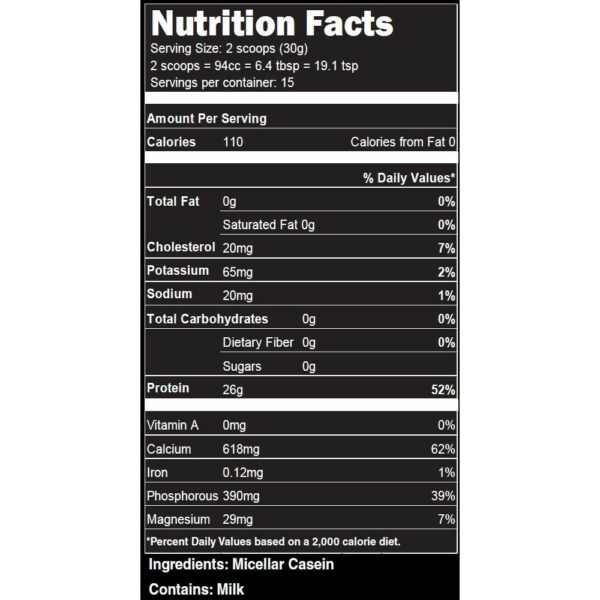 Nutrition Facts
Serving Size: 2 scoops (30g)
2 scoops = 94cc = 6.4 tbsp = 19.1 tsp
Servings per container: 15

Amount Per Serving
Calories 110 Calories from Fat 0

% Daily Values*

Total Fat 0g 0%
Saturated Fat 0g 0%
Cholesterol 20mg 7%
Potassium 65mg 2%
Sodium 20mg 1%
Total Carbohydrates 0g 0%
Dietary Fiber 0g 0%
Sugars 0g
Protein 26g 52%

Vitamin A 0mg 0%
Calcium 618mg 62%
Iron 0.12mg 1%
Phosphorous 390mg 39%
Magnesium 29mg 7%

*Percent Daily Values based on a 2,000 calorie diet.

Ingredients: Micellar Casein

Contains: Milk